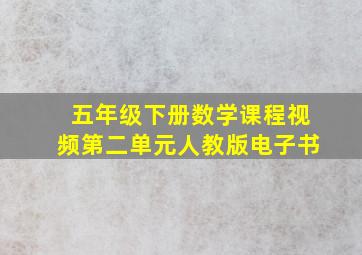 五年级下册数学课程视频第二单元人教版电子书